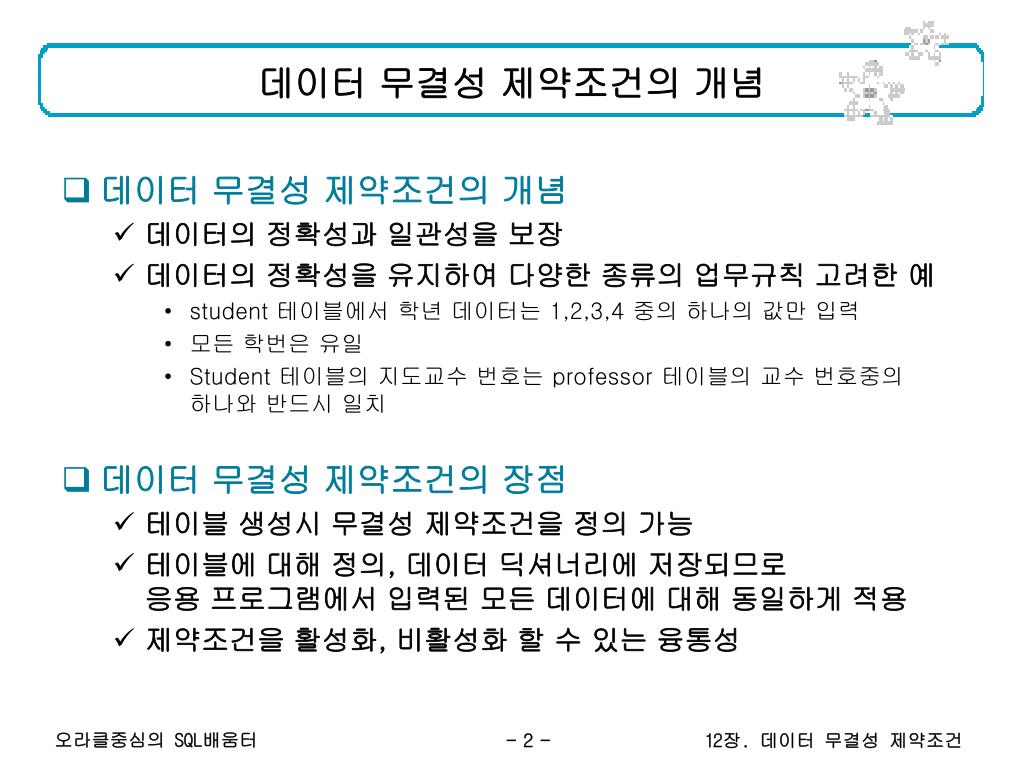 데이터 무결성 제약조건의 개념

❑ 데이터 무결성 제약조건의 개념
✓ 데이터의 정확성과 일관성을 보장
✓ 데이터의 정확성을 유지하여 다양한 종류의 업무규칙 고려한 예
• student 테이블에서 학년 데이터는 1,2,3,4 중의 하나의 값만 입력
• 모든 학번은 유일
• Student 테이블의 지도교수 번호는 professor 테이블의 교수 번호중의 하나와 반드시 일치

❑ 데이터 무결성 제약조건의 장점
✓ 테이블 생성시 무결성 제약조건을 정의 가능
✓ 테이블에 대해 정의, 데이터 딕셔너리에 저장되므로 응용 프로그램에서 입력된 모든 데이터에 대해 동일하게 적용
✓ 제약조건을 활성화, 비활성화 할 수 있는 융통성

오라클중심의 SQL배움터 - 2 - 12장. 데이터 무결성 제약조건